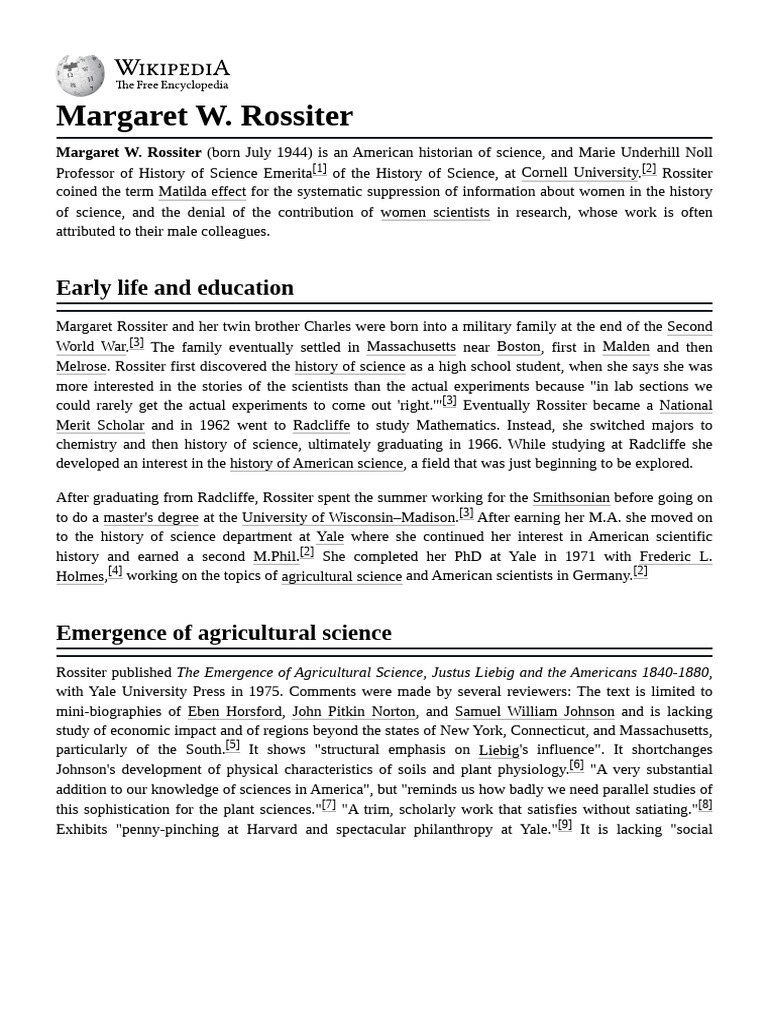 WIKIPEDIA
The Free Encyclopedia

Margaret W. Rossiter

Margaret W. Rossiter (born July 1944) is an American historian of science, and Marie Underhill Noll Professor of History of Science Emerita[1] of the History of Science, at Cornell University.[2] Rossiter coined the term Matilda effect for the systematic suppression of information about women in the history of science, and the denial of the contribution of women scientists in research, whose work is often attributed to their male colleagues.

Early life and education

Margaret Rossiter and her twin brother Charles were born into a military family at the end of the Second World War.[3] The family eventually settled in Massachusetts near Boston, first in Malden and then Melrose. Rossiter first discovered the history of science as a high school student, when she says she was more interested in the stories of the scientists than the actual experiments because "in lab sections we could rarely get the actual experiments to come out 'right.'"[3] Eventually Rossiter became a National Merit Scholar and in 1962 went to Radcliffe to study Mathematics. Instead, she switched majors to chemistry and then history of science, ultimately graduating in 1966. While studying at Radcliffe she developed an interest in the history of American science, a field that was just beginning to be explored.

After graduating from Radcliffe, Rossiter spent the summer working for the Smithsonian before going on to do a master's degree at the University of Wisconsin–Madison.[3] After earning her M.A. she moved on to the history of science department at Yale where she continued her interest in American scientific history and earned a second M.Phil.[2] She completed her PhD at Yale in 1971 with Frederic L. Holmes,[4] working on the topics of agricultural science and American scientists in Germany.[2]

Emergence of agricultural science

Rossiter published The Emergence of Agricultural Science, Justus Liebig and the Americans 1840-1880, with Yale University Press in 1975. Comments were made by several reviewers: The text is limited to mini-biographies of Eben Horsford, John Pitkin Norton, and Samuel William Johnson and is lacking study of economic impact and of regions beyond the states of New York, Connecticut, and Massachusetts, particularly of the South.[5] It shows "structural emphasis on Liebig's influence". It shortchanges Johnson's development of physical characteristics of soils and plant physiology.[6] "A very substantial addition to our knowledge of sciences in America", but "reminds us how badly we need parallel studies of this sophistication for the plant sciences."[7] "A trim, scholarly work that satisfies without satiating."[8] Exhibits "penny-pinching at Harvard and spectacular philanthropy at Yale."[9] It is lacking "social